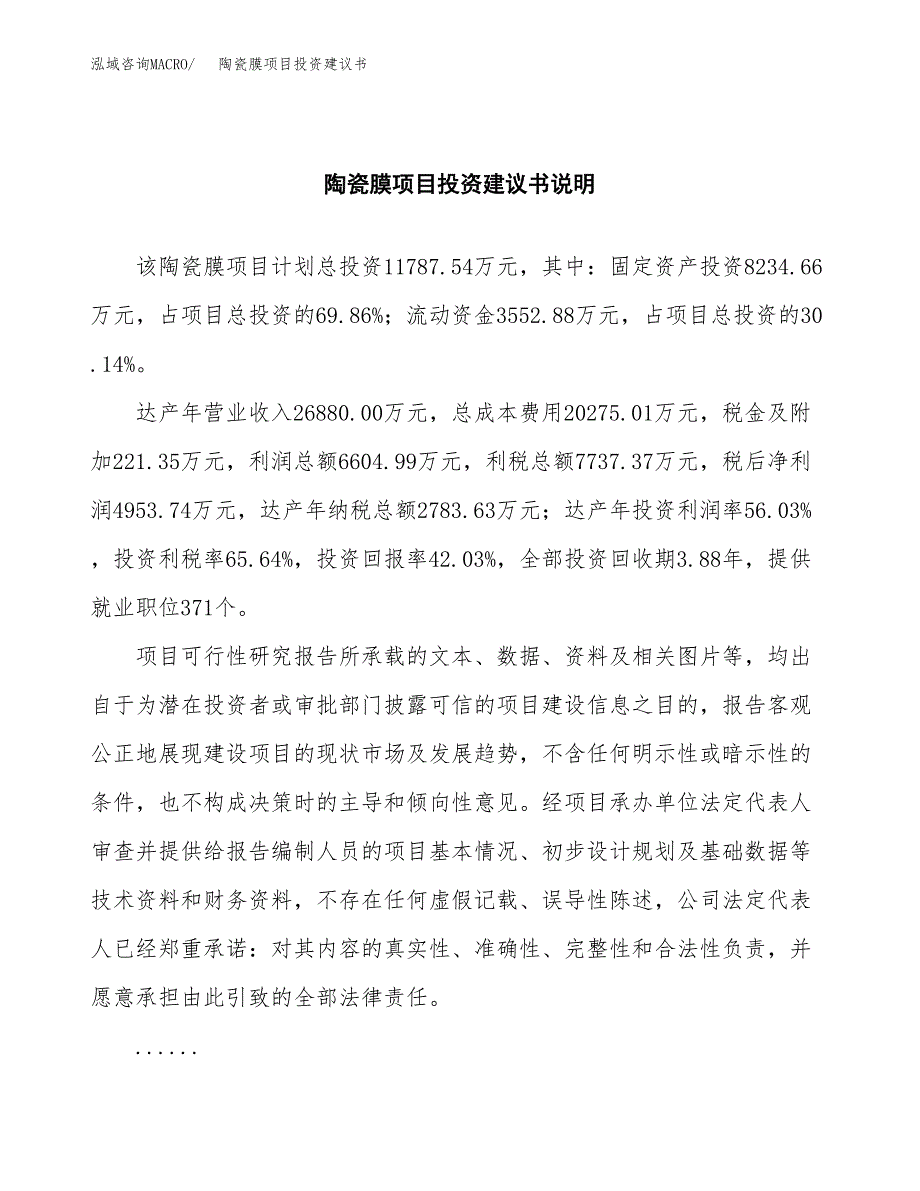 泓域咨询MACRO/　陶瓷膜项目投资建议书

陶瓷膜项目投资建议书说明

该陶瓷膜项目计划总投资11787.54万元，其中：固定资产投资8234.66万元，占项目总投资的69.86%；流动资金3552.88万元，占项目总投资的30.14%。

达产年营业收入26880.00万元，总成本费用20275.01万元，税金及附加221.35万元，利润总额6604.99万元，利税总额7737.37万元，税后净利润4953.74万元，达产年纳税总额2783.63万元；达产年投资利润率56.03%，投资利税率65.64%，投资回报率42.03%，全部投资回收期3.88年，提供就业职位371个。

项目可行性研究报告所承载的文本、数据、资料及相关图片等，均出自于为潜在投资者或审批部门披露可信的项目建设信息之目的，报告客观公正地展现建设项目的现状市场及发展趋势，不含任何明示性或暗示性的条件，也不构成决策时的主导和倾向性意见。经项目承办单位法定代表人审查并提供给报告编制人员的项目基本情况、初步设计规划及基础数据等技术资料和财务资料，不存在任何虚假记载、误导性陈述，公司法定代表人已经郑重承诺：对其内容的真实性、准确性、完整性和合法性负责，并愿意承担由此引致的全部法律责任。

......